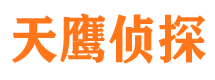 天鹰侦探